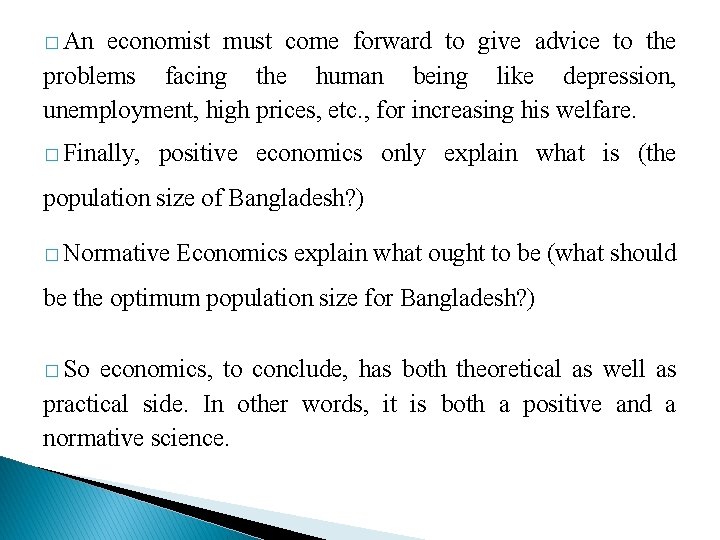 □ An economist must come forward to give advice to the problems facing the human being like depression, unemployment, high prices, etc., for increasing his welfare.

□ Finally, positive economics only explain what is (the population size of Bangladesh?)

□ Normative Economics explain what ought to be (what should be the optimum population size for Bangladesh?)

□ So economics, to conclude, has both theoretical as well as practical side. In other words, it is both a positive and a normative science.